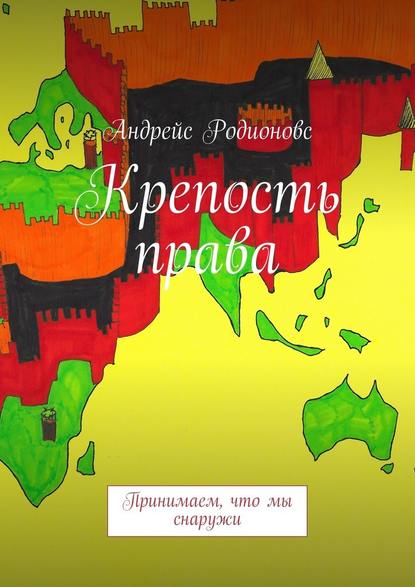 Андрейс Родионовс

Крепость права

Принимаем, что мы снаружи